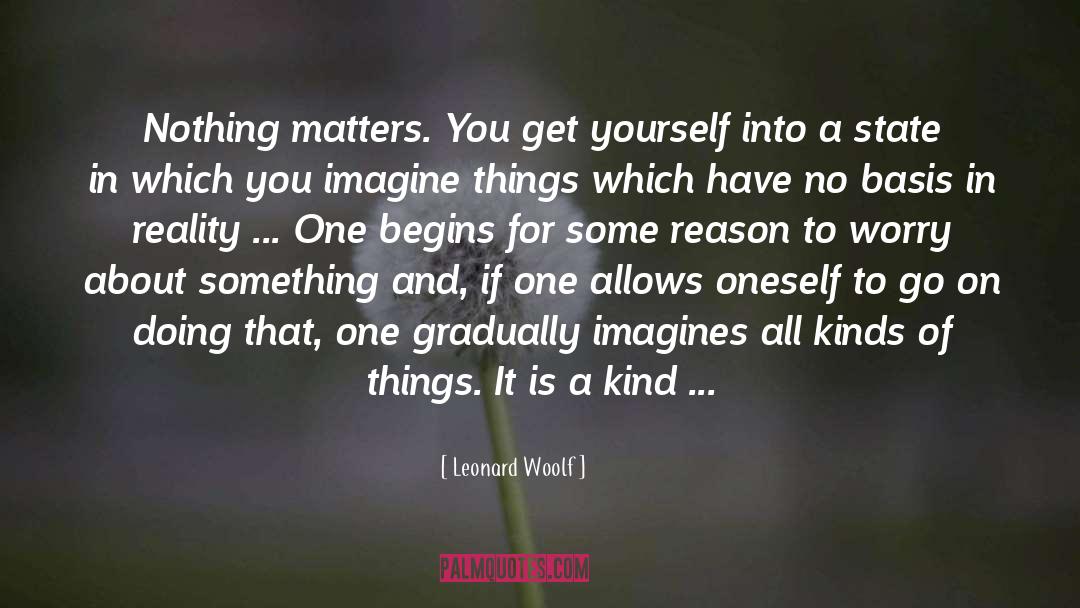 Nothing matters. You get yourself into a state in which you imagine things which have no basis in reality ... One begins for some reason to worry about something and, if one allows oneself to go on doing that, one gradually imagines all kinds of things. It is a kind ...

[ Leonard Woolf ]

PALMQUOTES.COM